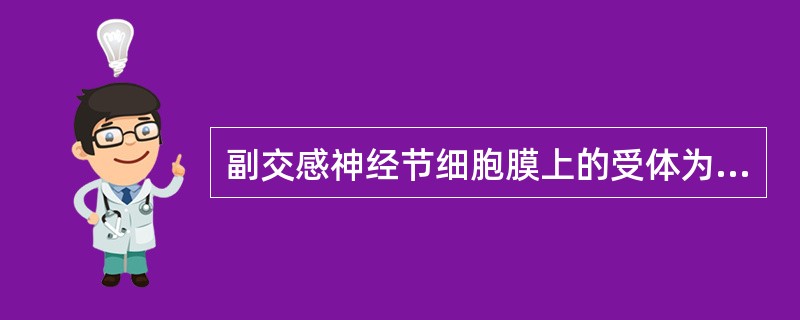 副交感神经节细胞膜上的受体为...